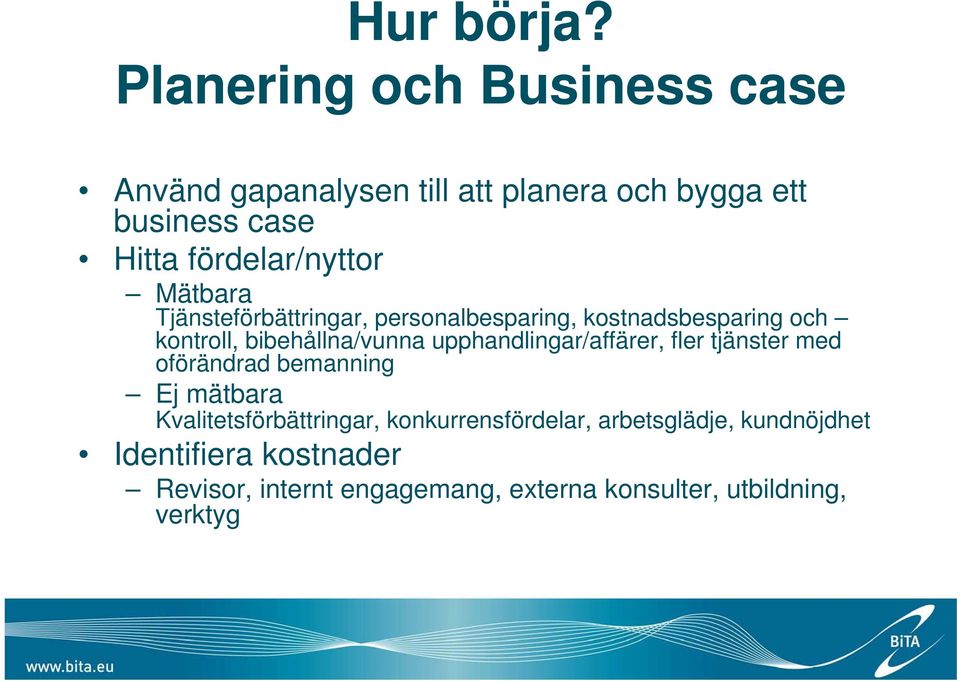 Hur börja?
Planering och Business case

• Använd gapanalysen till att planera och bygga ett business case
• Hitta fördelar/nyttor
– Mätbara
Tjänsteförbättringar, personalbesparing, kostnadsbesparing och – kontroll, bibehållna/vunna upphandlingar/affärer, fler tjänster med oförändrad bemanning
– Ej mätbara
Kvalitetsförbättringar, konkurrensfördelar, arbetsglädje, kundnöjdhet
• Identifiera kostnader
– Revisor, internt engagemang, externa konsulter, utbildning, verktyg

www.bita.eu
BiTA